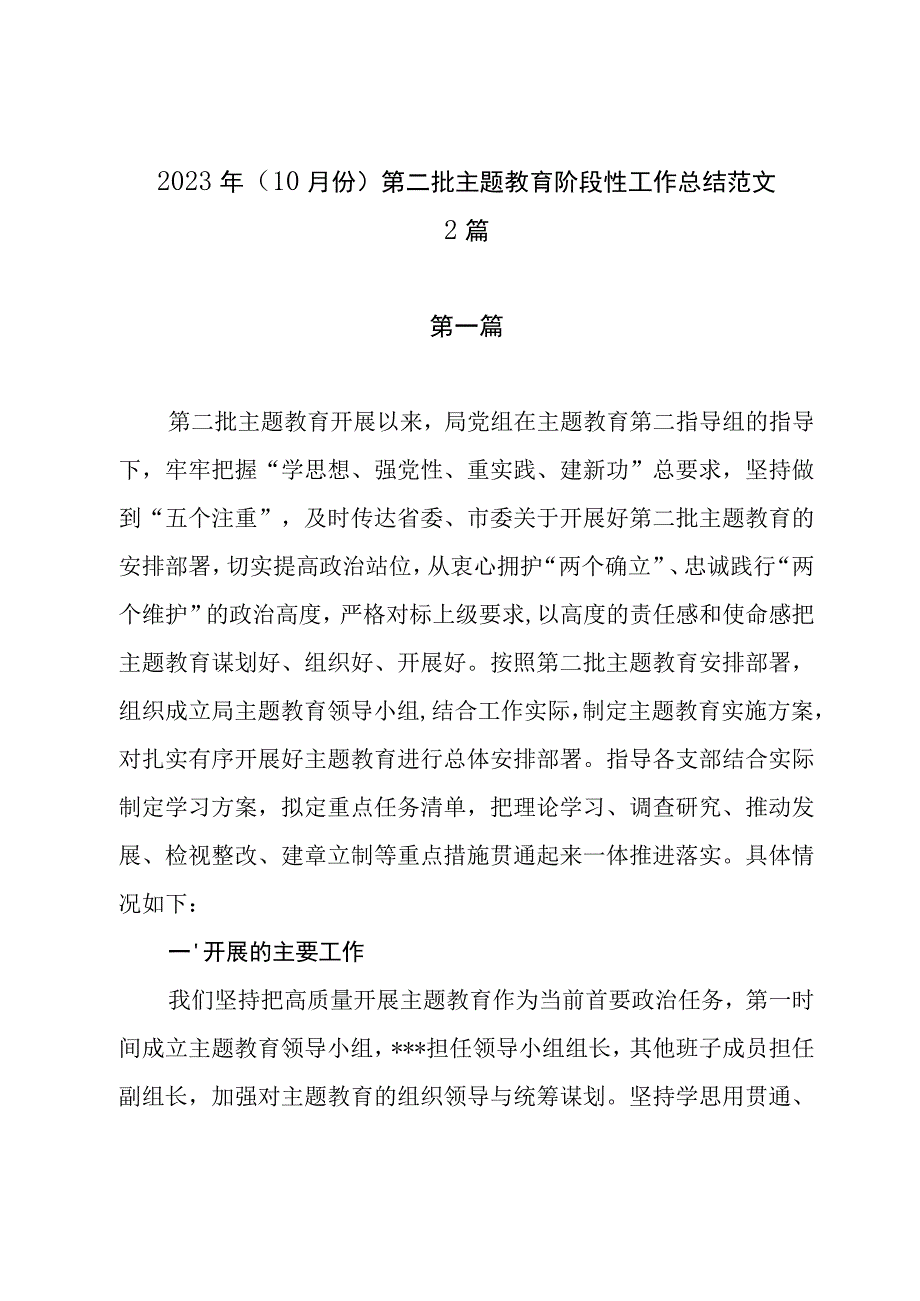 2023年（10月份）第二批主题教育阶段性工作总结范文2篇

第一篇

第二批主题教育开展以来，局党组在主题教育第二指导组的指导下，牢牢把握“学思想、强党性、重实践、建新功”总要求，坚持做到“五个注重”，及时传达省委、市委关于开展好第二批主题教育的安排部署，切实提高政治站位，从衷心拥护“两个确立”、忠诚践行“两个维护”的政治高度，严格对标上级要求，以高度的责任感和使命感把主题教育谋划好、组织好、开展好。按照第二批主题教育安排部署，组织成立局主题教育领导小组，结合工作实际，制定主题教育实施方案，对扎实有序开展好主题教育进行总体安排部署。指导各支部结合实际制定学习方案，拟定重点任务清单，把理论学习、调查研究、推动发展、检视整改、建章立制等重点措施贯通起来一体推进落实。具体情况如下：

一'开展的主要工作

我们坚持把高质量开展主题教育作为当前首要政治任务，第一时间成立主题教育领导小组，***担任领导小组组长，其他班子成员担任副组长，加强对主题教育的组织领导与统筹谋划。坚持学思用贯通、